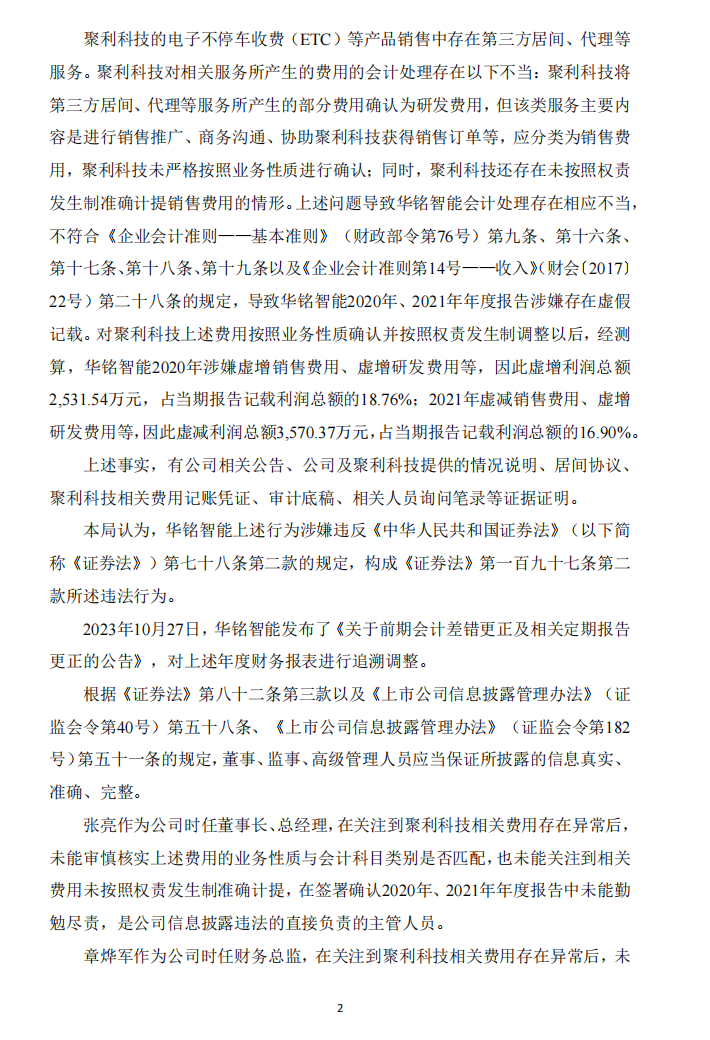 聚利科技的电子不停车收费（ETC）等产品销售中存在第三方居间、代理等服务。聚利科技对相关服务所产生的费用的会计处理存在以下不当：聚利科技将第三方居间、代理等服务所产生的部分费用确认为研发费用，但该类服务主要内容是进行销售推广、商务沟通、协助聚利科技获得销售订单等，应分类为销售费用，聚利科技未严格按照业务性质进行确认；同时，聚利科技还存在未按照权责发生制准确计提销售费用的情形。上述问题导致华铭智能会计处理存在相应不当，不符合《企业会计准则——基本准则》（财政部令第76号）第九条、第十六条、第十七条、第十八条、第十九条以及《企业会计准则第14号——收入》（财会〔2017〕22号）第二十八条的规定，导致华铭智能2020年、2021年年度报告涉嫌存在虚假记载。对聚利科技上述费用按照业务性质确认并按照权责发生制调整以后，经测算，华铭智能2020年涉嫌虚增销售费用、虚增研发费用等，因此虚增利润总额2,531.54万元，占当期报告记载利润总额的18.76%；2021年虚减销售费用、虚增研发费用等，因此虚减利润总额3,570.37万元，占当期报告记载利润总额的16.90%。

上述事实，有公司相关公告、公司及聚利科技提供的情况说明、居间协议、聚利科技相关费用记账凭证、审计底稿、相关人员询问笔录等证据证明。

本局认为，华铭智能上述行为涉嫌违反《中华人民共和国证券法》（以下简称《证券法》）第七十八条第二款的规定，构成《证券法》第一百九十七条第二款所述违法行为。

2023年10月27日，华铭智能发布了《关于前期会计差错更正及相关定期报告更正的公告》，对上述年度财务报表进行追溯调整。

根据《证券法》第八十二条第三款以及《上市公司信息披露管理办法》（证监会令第40号）第五十八条、《上市公司信息披露管理办法》（证监会令第182号）第五十一条的规定，董事、监事、高级管理人员应当保证所披露的信息真实、准确、完整。

张亮作为公司时任董事长、总经理，在关注到聚利科技相关费用存在异常后，未能审慎核实上述费用的业务性质与会计科目类别是否匹配，也未能关注到相关费用未按照权责发生制准确计提，在签署确认2020年、2021年年度报告中未能勤勉尽责，是公司信息披露违法的直接负责的主管人员。

章烨军作为公司时任财务总监，在关注到聚利科技相关费用存在异常后，未

2